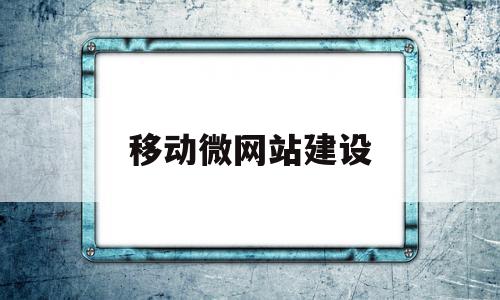 移动微网站建设